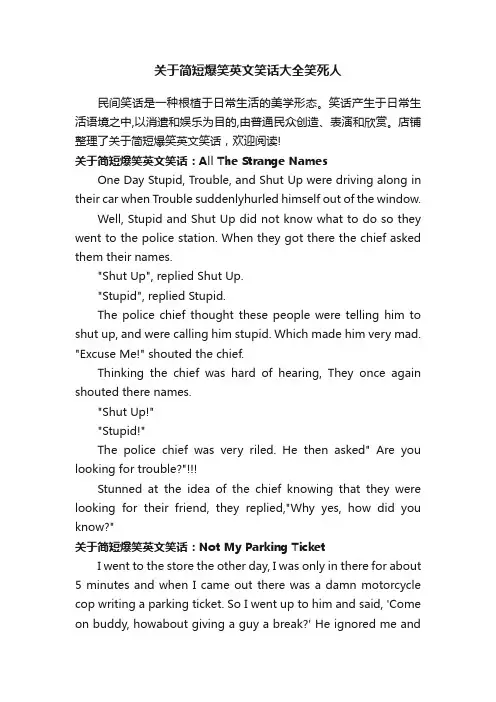 关于简短爆笑英文笑话大全笑死人

民间笑话是一种根植于日常生活的美学形态。笑话产生于日常生活语境之中,以消遣和娱乐为目的,由普通民众创造、表演和欣赏。店铺整理了关于简短爆笑英文笑话，欢迎阅读!

关于简短爆笑英文笑话：All The Strange Names

One Day Stupid, Trouble, and Shut Up were driving along in their car when Trouble suddenlyhurled himself out of the window.

Well, Stupid and Shut Up did not know what to do so they went to the police station. When they got there the chief asked them their names.

"Shut Up", replied Shut Up.

"Stupid", replied Stupid.

The police chief thought these people were telling him to shut up, and were calling him stupid. Which made him very mad. "Excuse Me!" shouted the chief.

Thinking the chief was hard of hearing, They once again shouted there names.

"Shut Up!"

"Stupid!"

The police chief was very riled. He then asked" Are you looking for trouble?"!!!

Stunned at the idea of the chief knowing that they were looking for their friend, they replied,"Why yes, how did you know?"

关于简短爆笑英文笑话：Not My Parking Ticket

I went to the store the other day, I was only in there for about 5 minutes and when I came out there was a damn motorcycle cop writing a parking ticket. So I went up to him and said, 'Come on buddy, howabout giving a guy a break?' He ignored me and